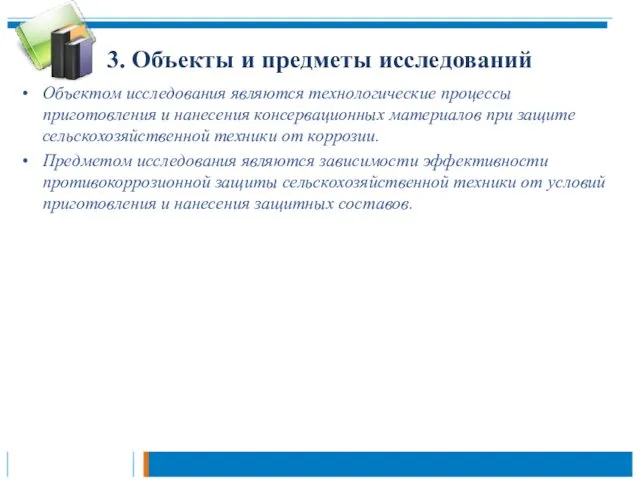 3. Объекты и предметы исследований

• Объектом исследования являются технологические процессы приготовления и нанесения консервационных материалов при защите сельскохозяйственной техники от коррозии.

• Предметом исследования являются зависимости эффективности противокоррозионной защиты сельскохозяйственной техники от условий приготовления и нанесения защитных составов.